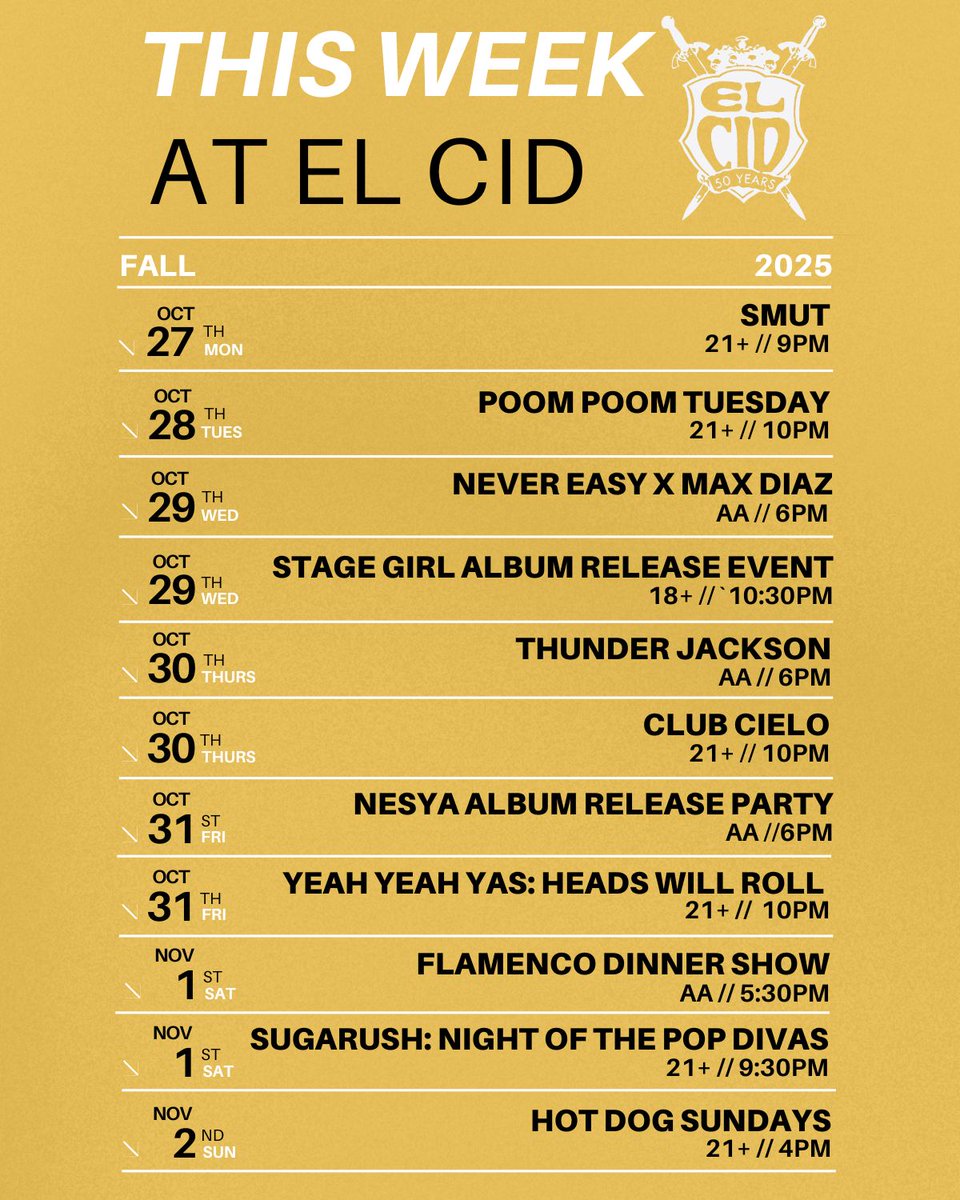 THIS WEEK
AT EL CID

EL CID
50 YEARS

FALL 2025

OCT 27 TH MON
SMUT
21+ // 9PM

OCT 28 TH TUES
POOM POOM TUESDAY
21+ // 10PM

OCT 29 TH WED
NEVER EASY X MAX DIAZ
AA // 6PM

OCT 29 TH WED
STAGE GIRL ALBUM RELEASE EVENT
18+ //`10:30PM

OCT 30 TH THURS
THUNDER JACKSON
AA // 6PM

OCT 30 TH THURS
CLUB CIELO
21+ // 10PM

OCT 31 ST FRI
NESYA ALBUM RELEASE PARTY
AA //6PM

OCT 31 TH FRI
YEAH YEAH YAS: HEADS WILL ROLL
21+ // 10PM

NOV 1 ST SAT
FLAMENCO DINNER SHOW
AA // 5:30PM

NOV 1 ST SAT
SUGARUSH: NIGHT OF THE POP DIVAS
21+ // 9:30PM

NOV 2 ND SUN
HOT DOG SUNDAYS
21+ // 4PM